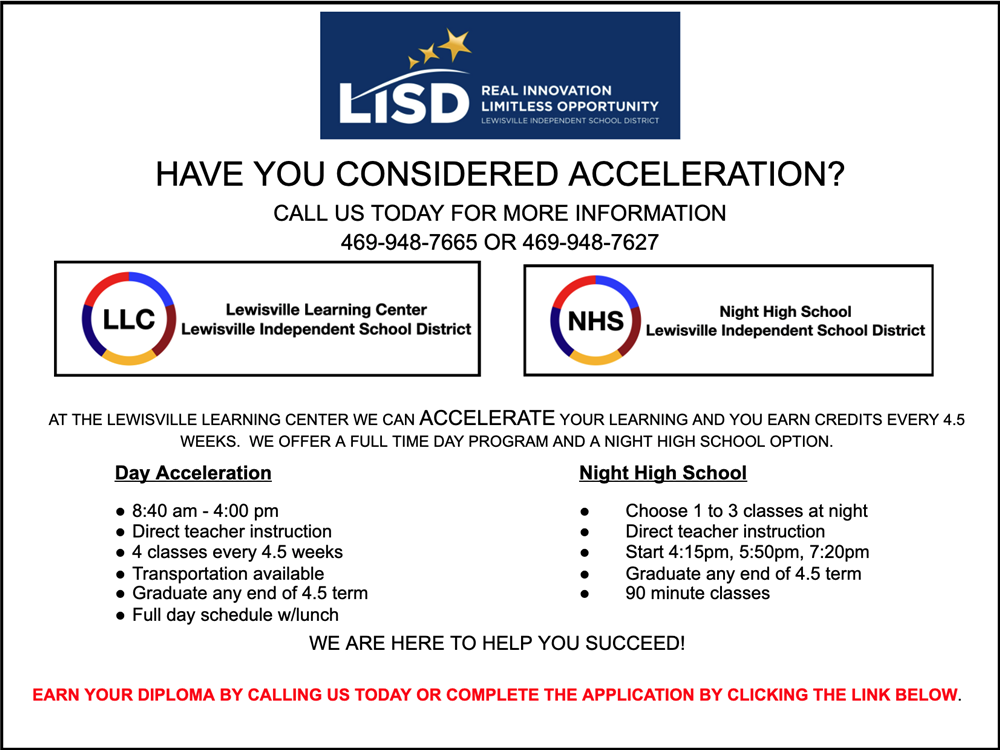 LISD REAL INNOVATION LIMITLESS OPPORTUNITY LEWISVILLE INDEPENDENT SCHOOL DISTRICT

HAVE YOU CONSIDERED ACCELERATION?

CALL US TODAY FOR MORE INFORMATION
469-948-7665 OR 469-948-7627

LLC Lewisville Learning Center
Lewisville Independent School District

NHS Night High School
Lewisville Independent School District

AT THE LEWISVILLE LEARNING CENTER WE CAN ACCELERATE YOUR LEARNING AND YOU EARN CREDITS EVERY 4.5 WEEKS. WE OFFER A FULL TIME DAY PROGRAM AND A NIGHT HIGH SCHOOL OPTION.

Day Acceleration

● 8:40 am - 4:00 pm
● Direct teacher instruction
● 4 classes every 4.5 weeks
● Transportation available
● Graduate any end of 4.5 term
● Full day schedule w/lunch

Night High School

● Choose 1 to 3 classes at night
● Direct teacher instruction
● Start 4:15pm, 5:50pm, 7:20pm
● Graduate any end of 4.5 term
● 90 minute classes

WE ARE HERE TO HELP YOU SUCCEED!

EARN YOUR DIPLOMA BY CALLING US TODAY OR COMPLETE THE APPLICATION BY CLICKING THE LINK BELOW.